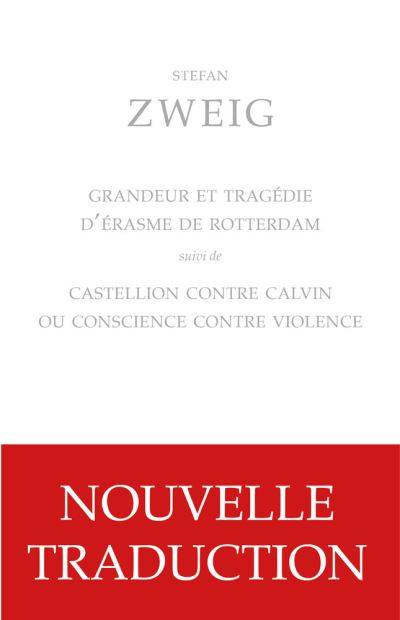 STEFAN
ZWEIG

GRANDEUR ET TRAGÉDIE
D'ÉRASME DE ROTTERDAM
suivi de
CASTELLION CONTRE CALVIN
OU CONSCIENCE CONTRE VIOLENCE

NOUVELLE
TRADUCTION